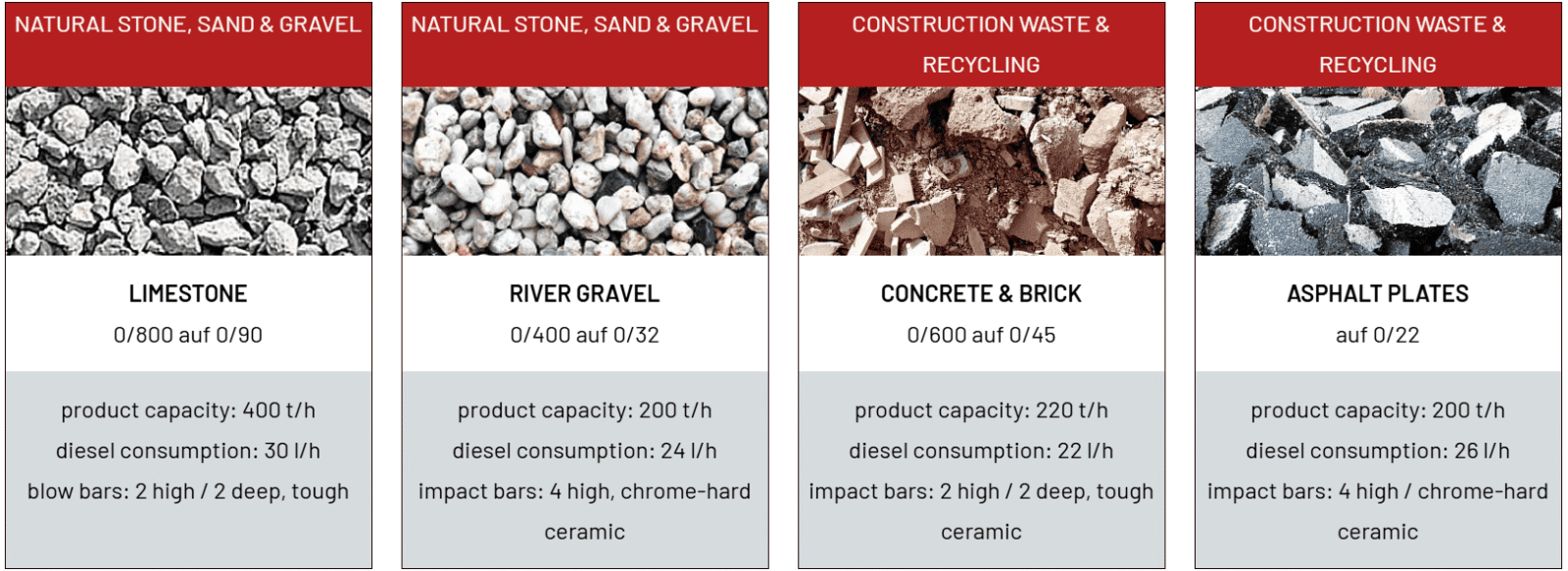 NATURAL STONE, SAND & GRAVEL

LIMESTONE

0/800 auf 0/90

product capacity: 400 t/h

diesel consumption: 30 l/h

blow bars: 2 high / 2 deep, tough

NATURAL STONE, SAND & GRAVEL

RIVER GRAVEL

0/400 auf 0/32

product capacity: 200 t/h

diesel consumption: 24 l/h

impact bars: 4 high, chrome-hard ceramic

CONSTRUCTION WASTE & RECYCLING

CONCRETE & BRICK

0/600 auf 0/45

product capacity: 220 t/h

diesel consumption: 22 l/h

impact bars: 2 high / 2 deep, tough ceramic

CONSTRUCTION WASTE & RECYCLING

ASPHALT PLATES

auf 0/22

product capacity: 200 t/h

diesel consumption: 26 l/h

impact bars: 4 high / chrome-hard ceramic